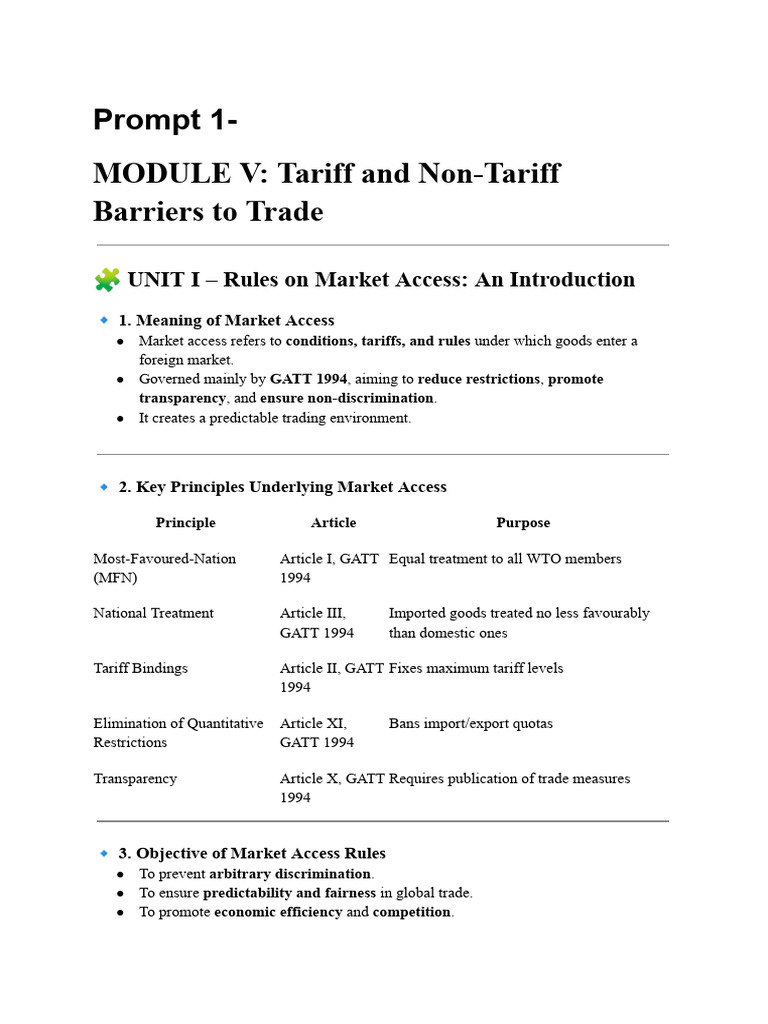 Prompt 1-

MODULE V: Tariff and Non-Tariff Barriers to Trade

🧩 UNIT I – Rules on Market Access: An Introduction

🔹 1. Meaning of Market Access
• Market access refers to conditions, tariffs, and rules under which goods enter a foreign market.
• Governed mainly by GATT 1994, aiming to reduce restrictions, promote transparency, and ensure non-discrimination.
• It creates a predictable trading environment.

🔹 2. Key Principles Underlying Market Access

| Principle | Article | Purpose |
|---|---|---|
| Most-Favoured-Nation (MFN) | Article I, GATT 1994 | Equal treatment to all WTO members |
| National Treatment | Article III, GATT 1994 | Imported goods treated no less favourably than domestic ones |
| Tariff Bindings | Article II, GATT 1994 | Fixes maximum tariff levels |
| Elimination of Quantitative Restrictions | Article XI, GATT 1994 | Bans import/export quotas |
| Transparency | Article X, GATT 1994 | Requires publication of trade measures |

🔹 3. Objective of Market Access Rules
• To prevent arbitrary discrimination.
• To ensure predictability and fairness in global trade.
• To promote economic efficiency and competition.